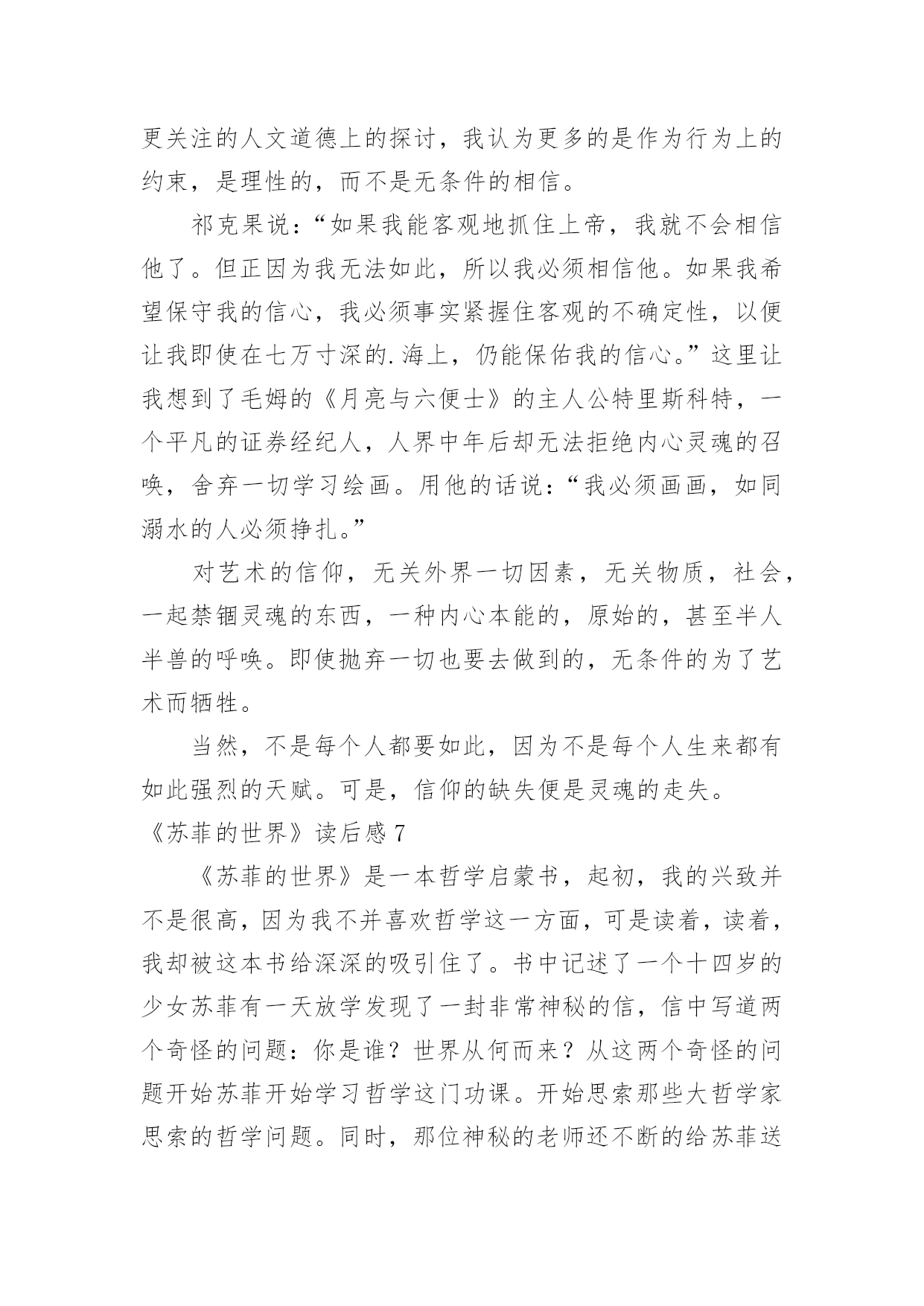 更关注的人文道德上的探讨，我认为更多的是作为行为上的约束，是理性的，而不是无条件的相信。

祁克果说：“如果我能客观地抓住上帝，我就不会相信他了。但正因为我无法如此，所以我必须相信他。如果我希望保守我的信心，我必须事实紧握住客观的不确定性，以便让我即使在七万寸深的.海上，仍能保佑我的信心。”这里让我想到了毛姆的《月亮与六便士》的主人公特里斯科特，一个平凡的证券经纪人，人界中年后却无法拒绝内心灵魂的召唤，舍弃一切学习绘画。用他的话说：“我必须画画，如同溺水的人必须挣扎。”

对艺术的信仰，无关外界一切因素，无关物质，社会，一起禁锢灵魂的东西，一种内心本能的，原始的，甚至半人半兽的呼唤。即使抛弃一切也要去做到的，无条件的为了艺术而牺牲。

当然，不是每个人都要如此，因为不是每个人生来都有如此强烈的天赋。可是，信仰的缺失便是灵魂的走失。

《苏菲的世界》读后感 7

《苏菲的世界》是一本哲学启蒙书，起初，我的兴致并不是很高，因为我不并喜欢哲学这一方面，可是读着，读着，我却被这本书给深深的吸引住了。书中记述了一个十四岁的少女苏菲有一天放学发现了一封非常神秘的信，信中写道两个奇怪的问题：你是谁？世界从何而来？从这两个奇怪的问题开始苏菲开始学习哲学这门功课。开始思索那些大哲学家思索的哲学问题。同时，那位神秘的老师还不断的给苏菲送